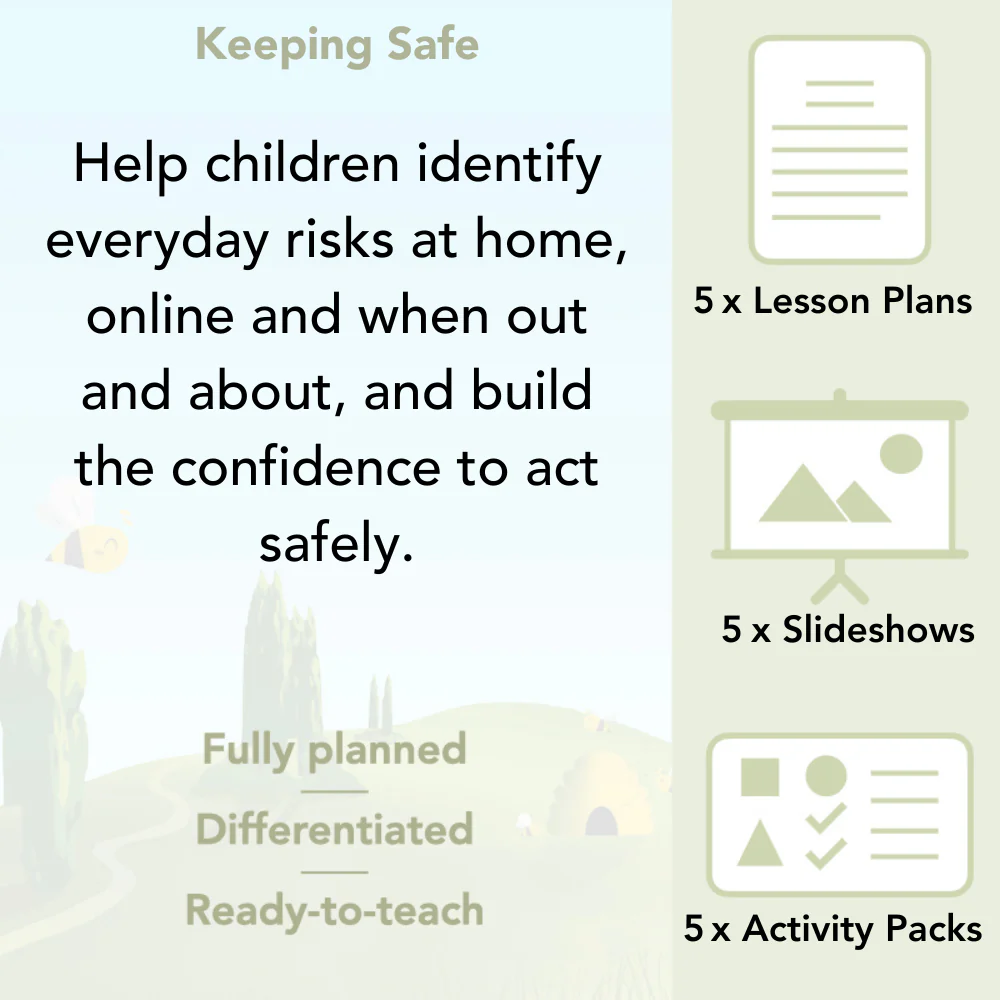 Keeping Safe

Help children identify everyday risks at home, online and when out and about, and build the confidence to act safely.

Fully planned

Differentiated

Ready-to-teach

5 x Lesson Plans

5 x Slideshows

5 x Activity Packs